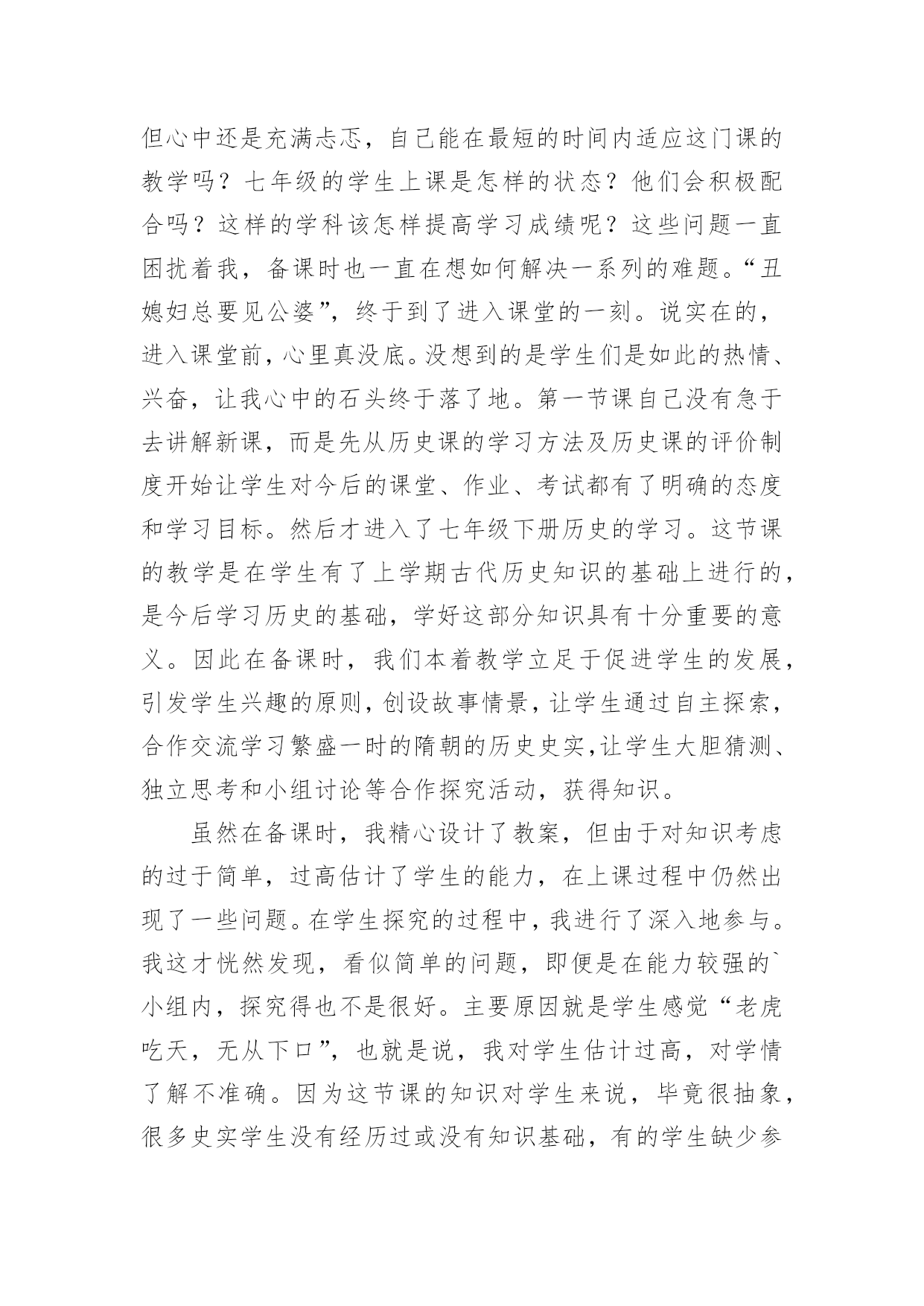 但心中还是充满忐忑，自己能在最短的时间内适应这门课的教学吗？七年级的学生上课是怎样的状态？他们会积极配合吗？这样的学科该怎样提高学习成绩呢？这些问题一直困扰着我，备课时也一直在想如何解决一系列的难题。“丑媳妇总要见公婆”，终于到了进入课堂的一刻。说实在的，进入课堂前，心里真没底。没想到的是学生们是如此的热情、兴奋，让我心中的石头终于落了地。第一节课自己没有急于去讲解新课，而是先从历史课的学习方法及历史课的评价制度开始让学生对今后的课堂、作业、考试都有了明确的态度和学习目标。然后才进入了七年级下册历史的学习。这节课的教学是在学生有了上学期古代历史知识的基础上进行的，是今后学习历史的基础，学好这部分知识具有十分重要的意义。因此在备课时，我们本着教学立足于促进学生的发展，引发学生兴趣的原则，创设故事情景，让学生通过自主探索，合作交流学习繁盛一时的隋朝的历史史实，让学生大胆猜测、独立思考和小组讨论等合作探究活动，获得知识。

虽然在备课时，我精心设计了教案，但由于对知识考虑的过于简单，过高估计了学生的能力，在上课过程中仍然出现了一些问题。在学生探究的过程中，我进行了深入地参与。我这才恍然发现，看似简单的问题，即便是在能力较强的`小组内，探究得也不是很好。主要原因就是学生感觉“老虎吃天，无从下口”，也就是说，我对学生估计过高，对学情了解不准确。因为这节课的知识对学生来说，毕竟很抽象，很多史实学生没有经历过或没有知识基础，有的学生缺少参